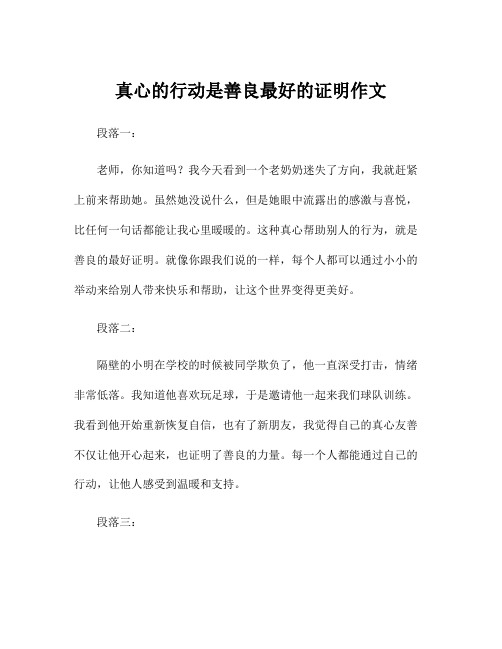 真心的行动是善良最好的证明作文

段落一：

老师，你知道吗？我今天看到一个老奶奶迷失了方向，我就赶紧上前来帮助她。虽然她没说什么，但是她眼中流露出的感激与喜悦，比任何一句话都能让我心里暖暖的。这种真心帮助别人的行为，就是善良的最好证明。就像你跟我们说的一样，每个人都可以通过小小的举动来给别人带来快乐和帮助，让这个世界变得更美好。

段落二：

隔壁的小明在学校的时候被同学欺负了，他一直深受打击，情绪非常低落。我知道他喜欢玩足球，于是邀请他一起来我们球队训练。我看到他开始重新恢复自信，也有了新朋友，我觉得自己的真心友善不仅让他开心起来，也证明了善良的力量。每一个人都能通过自己的行动，让他人感受到温暖和支持。

段落三：